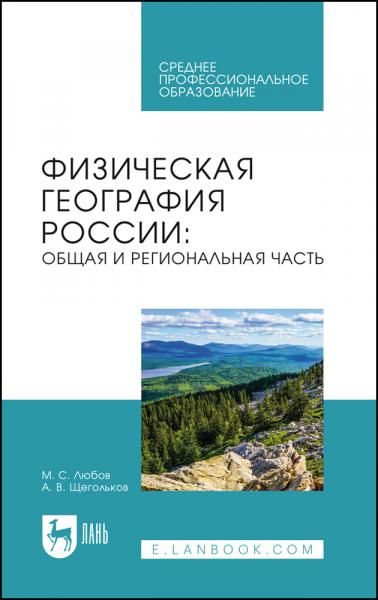 СРЕДНЕЕ ПРОФЕССИОНАЛЬНОЕ ОБРАЗОВАНИЕ

ФИЗИЧЕСКАЯ ГЕОГРАФИЯ РОССИИ:
ОБЩАЯ И РЕГИОНАЛЬНАЯ ЧАСТЬ

М. С. Любов
А. В. Щегольков

ЛАНЬ

E.LANBOOK.COM